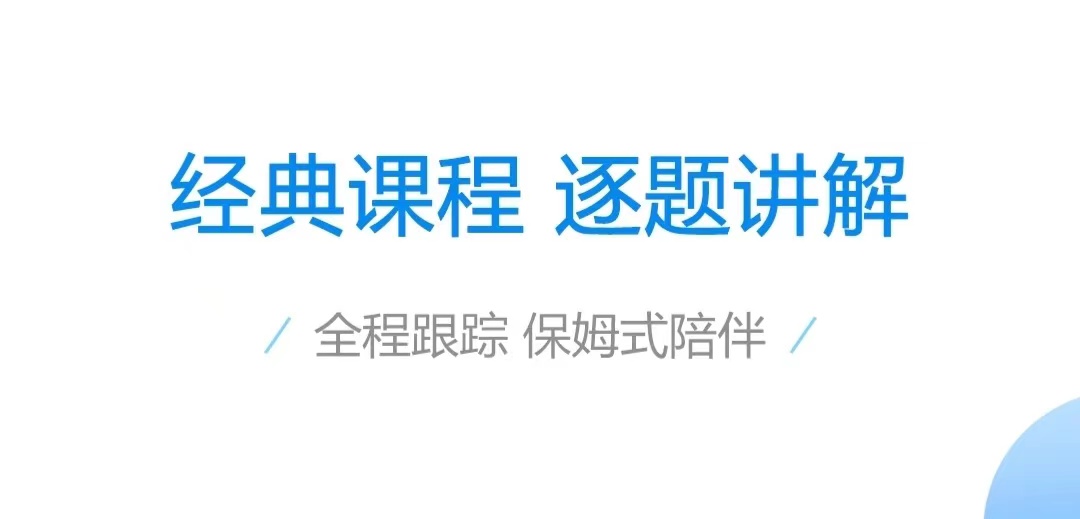 经典课程 逐题讲解

/ 全程跟踪 保姆式陪伴 /